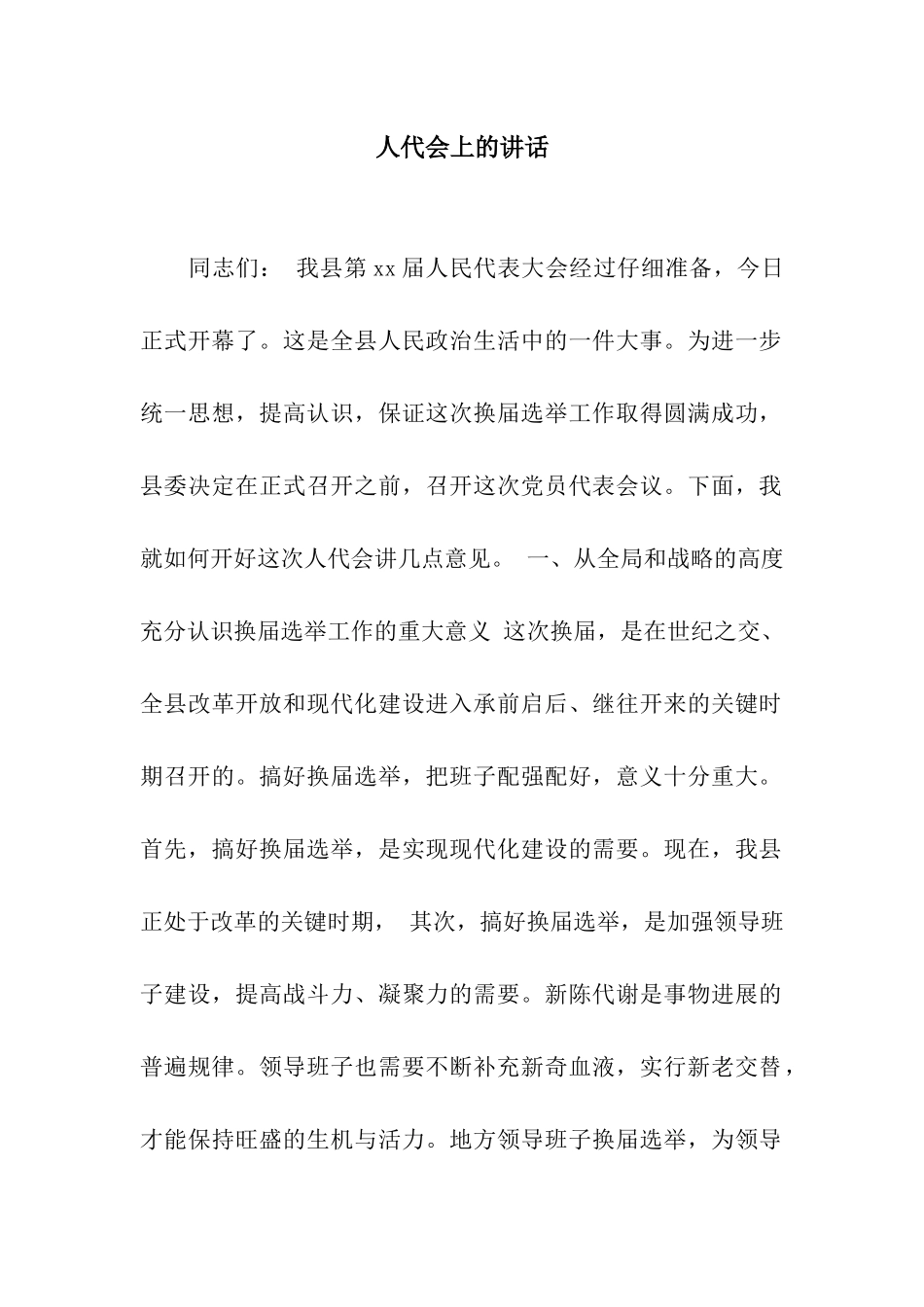 人代会上的讲话

同志们： 我县第xx届人民代表大会经过仔细准备，今日正式开幕了。这是全县人民政治生活中的一件大事。为进一步统一思想，提高认识，保证这次换届选举工作取得圆满成功，县委决定在正式召开之前，召开这次党员代表会议。下面，我就如何开好这次人代会讲几点意见。 一、从全局和战略的高度充分认识换届选举工作的重大意义 这次换届，是在世纪之交、全县改革开放和现代化建设进入承前启后、继往开来的关键时期召开的。搞好换届选举，把班子配强配好，意义十分重大。首先，搞好换届选举，是实现现代化建设的需要。现在，我县正处于改革的关键时期， 其次，搞好换届选举，是加强领导班子建设，提高战斗力、凝聚力的需要。新陈代谢是事物进展的普遍规律。领导班子也需要不断补充新奇血液，实行新老交替，才能保持旺盛的生机与活力。地方领导班子换届选举，为领导